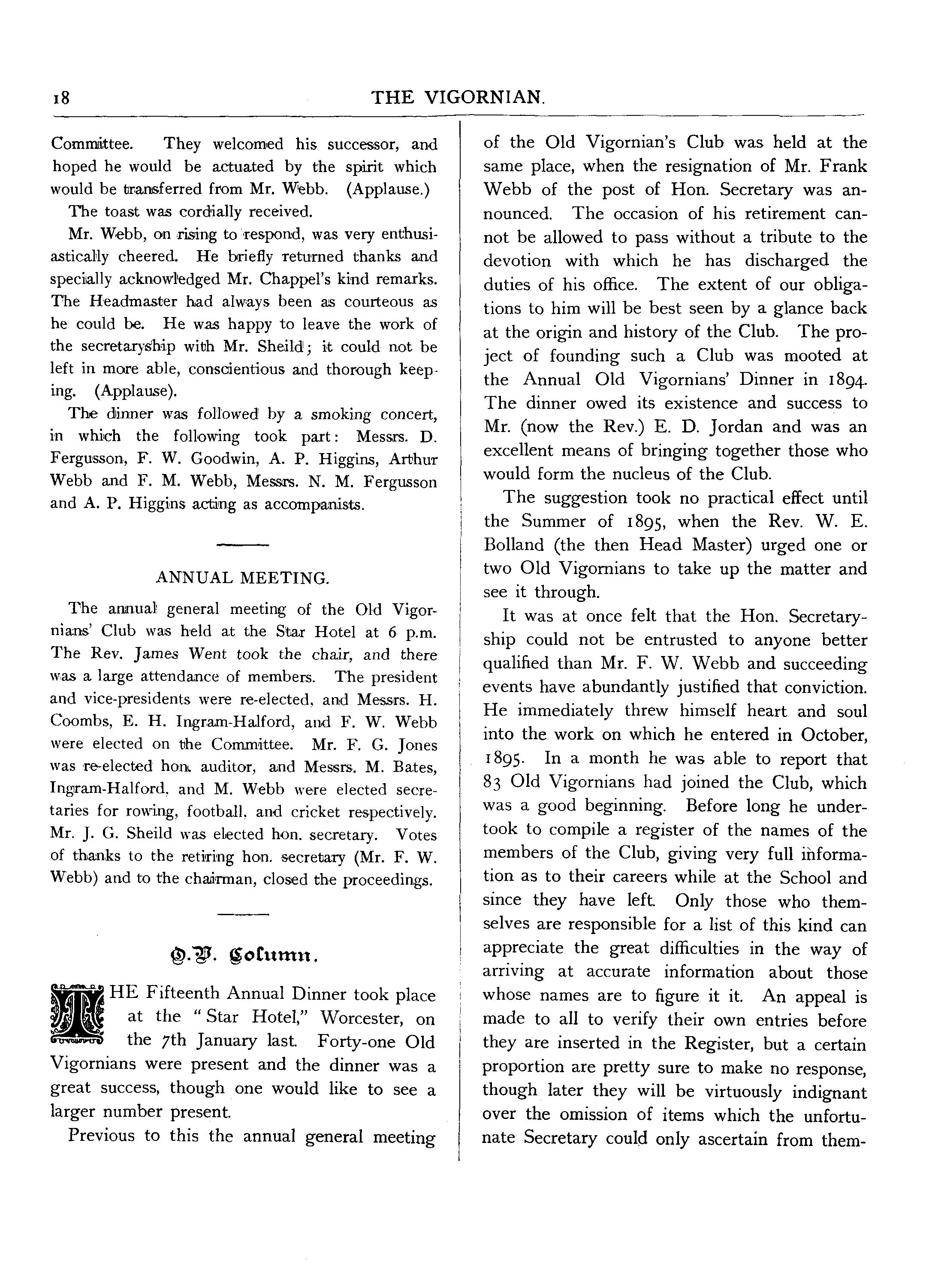 18 THE VIGORNIAN.

Committee. They welcomed his successor, and hoped he would be actuated by the spirit which would be transferred from Mr. Webb. (Applause.)

The toast was cordially received.

Mr. Webb, on rising to respond, was very enthusiastically cheered. He briefly returned thanks and specially acknowledged Mr. Chappel's kind remarks. The Headmaster had always been as courteous as he could be. He was happy to leave the work of the secretaryship with Mr. Sheild; it could not be left in more able, conscientious and thorough keeping. (Applause).

The dinner was followed by a smoking concert, in which the following took part: Messrs. D. Fergusson, F. W. Goodwin, A. P. Higgins, Arthur Webb and F. M. Webb, Messrs. N. M. Fergusson and A. P. Higgins acting as accompanists.

ANNUAL MEETING.

The annual general meeting of the Old Vigornians' Club was held at the Star Hotel at 6 p.m. The Rev. James Went took the chair, and there was a large attendance of members. The president and vice-presidents were re-elected, and Messrs. H. Coombs, E. H. Ingram-Halford, and F. W. Webb were elected on the Committee. Mr. F. G. Jones was re-elected hon. auditor, and Messrs. M. Bates, Ingram-Halford, and M. Webb were elected secretaries for rowing, football, and cricket respectively. Mr. J. G. Sheild was elected hon. secretary. Votes of thanks to the retiring hon. secretary (Mr. F. W. Webb) and to the chairman, closed the proceedings.

O.V. Column.

THE Fifteenth Annual Dinner took place at the "Star Hotel," Worcester, on the 7th January last. Forty-one Old Vigornians were present and the dinner was a great success, though one would like to see a larger number present.

Previous to this the annual general meeting of the Old Vigornian's Club was held at the same place, when the resignation of Mr. Frank Webb of the post of Hon. Secretary was announced. The occasion of his retirement cannot be allowed to pass without a tribute to the devotion with which he has discharged the duties of his office. The extent of our obligations to him will be best seen by a glance back at the origin and history of the Club. The project of founding such a Club was mooted at the Annual Old Vigornians' Dinner in 1894. The dinner owed its existence and success to Mr. (now the Rev.) E. D. Jordan and was an excellent means of bringing together those who would form the nucleus of the Club.

The suggestion took no practical effect until the Summer of 1895, when the Rev. W. E. Bolland (the then Head Master) urged one or two Old Vigornians to take up the matter and see it through.

It was at once felt that the Hon. Secretaryship could not be entrusted to anyone better qualified than Mr. F. W. Webb and succeeding events have abundantly justified that conviction. He immediately threw himself heart and soul into the work on which he entered in October, 1895. In a month he was able to report that 83 Old Vigornians had joined the Club, which was a good beginning. Before long he undertook to compile a register of the names of the members of the Club, giving very full information as to their careers while at the School and since they have left. Only those who themselves are responsible for a list of this kind can appreciate the great difficulties in the way of arriving at accurate information about those whose names are to figure it it. An appeal is made to all to verify their own entries before they are inserted in the Register, but a certain proportion are pretty sure to make no response, though later they will be virtuously indignant over the omission of items which the unfortunate Secretary could only ascertain from them-